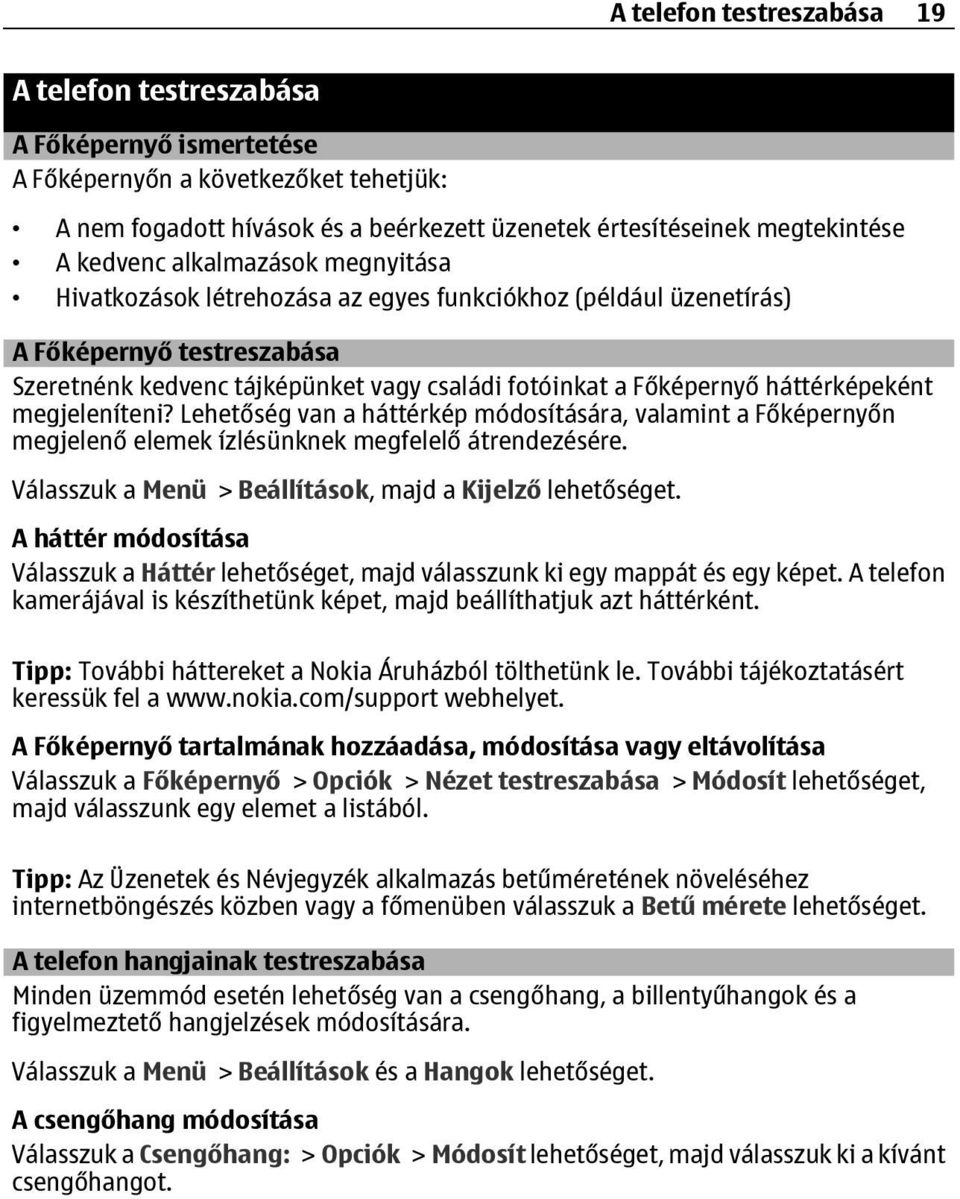 A telefon testreszabása 19

A telefon testreszabása

A Főképernyő ismertetése

A Főképernyőn a következőket tehetjük:

• A nem fogadott hívások és a beérkezett üzenetek értesítéseinek megtekintése
• A kedvenc alkalmazások megnyitása
• Hivatkozások létrehozása az egyes funkciókhoz (például üzenetírás)

A Főképernyő testreszabása

Szeretnénk kedvenc tájképünket vagy családi fotóinkat a Főképernyő háttérképeként megjeleníteni? Lehetőség van a háttérkép módosítására, valamint a Főképernyőn megjelenő elemek ízlésünknek megfelelő átrendezésére.

Válasszuk a Menü > Beállítások, majd a Kijelző lehetőséget.

A háttér módosítása

Válasszuk a Háttér lehetőséget, majd válasszunk ki egy mappát és egy képet. A telefon kamerájával is készíthetünk képet, majd beállíthatjuk azt háttérként.

Tipp: További háttereket a Nokia Áruházból tölthetünk le. További tájékoztatásért keressük fel a www.nokia.com/support webhelyet.

A Főképernyő tartalmának hozzáadása, módosítása vagy eltávolítása

Válasszuk a Főképernyő > Opciók > Nézet testreszabása > Módosít lehetőséget, majd válasszunk egy elemet a listából.

Tipp: Az Üzenetek és Névjegyzék alkalmazás betűméretének növeléséhez internetböngészés közben vagy a főmenüben válasszuk a Betű mérete lehetőséget.

A telefon hangjainak testreszabása

Minden üzemmód esetén lehetőség van a csengőhang, a billentyűhangok és a figyelmeztető hangjelzések módosítására.

Válasszuk a Menü > Beállítások és a Hangok lehetőséget.

A csengőhang módosítása

Válasszuk a Csengőhang: > Opciók > Módosít lehetőséget, majd válasszuk ki a kívánt csengőhangot.